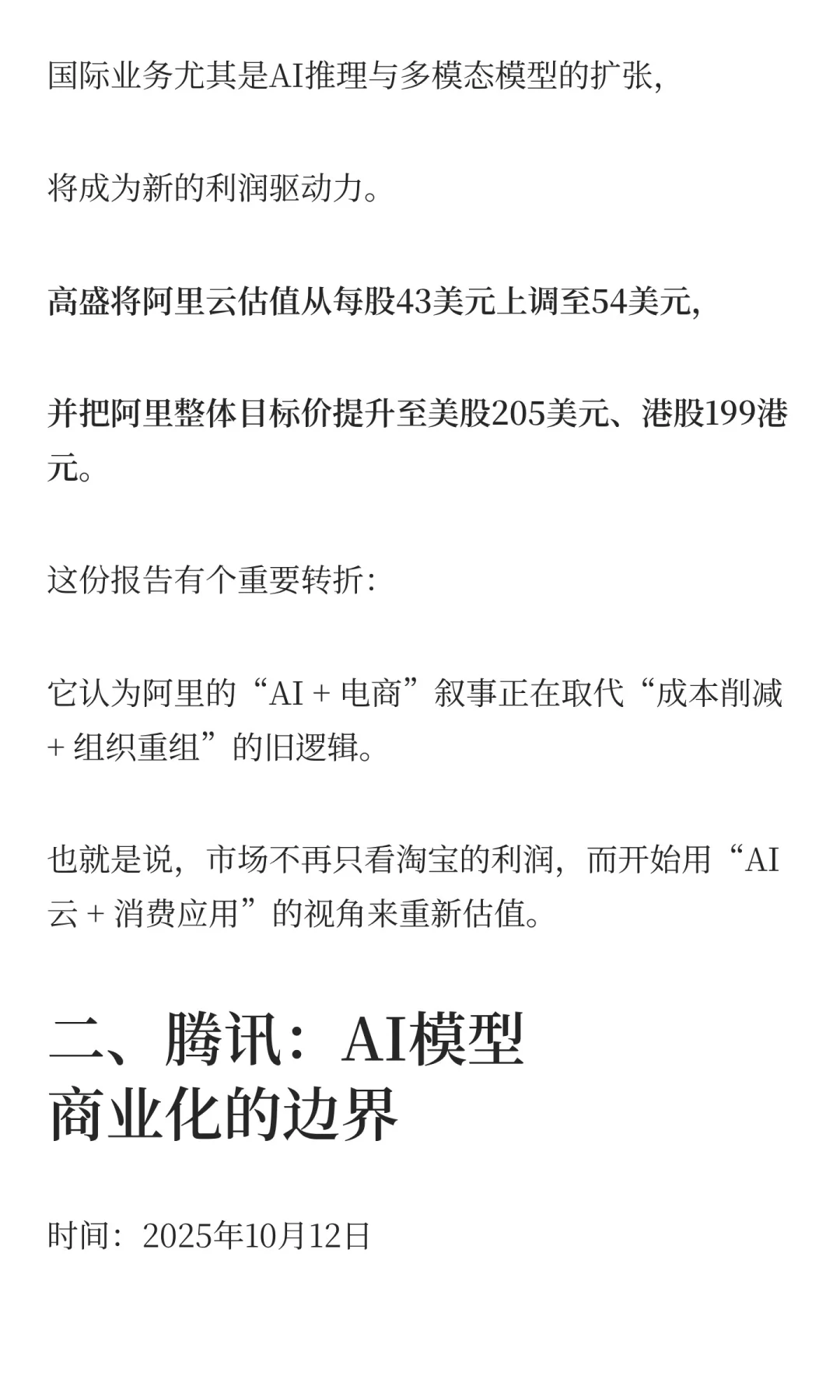 国际业务尤其是AI推理与多模态模型的扩张,

将成为新的利润驱动力。

高盛将阿里云估值从每股43美元上调至54美元,

并把阿里整体目标价提升至美股205美元、港股199港元。

这份报告有个重要转折:

它认为阿里的“AI + 电商”叙事正在取代“成本削减 + 组织重组”的旧逻辑。

也就是说，市场不再只看淘宝的利润，而开始用“AI云 + 消费应用”的视角来重新估值。

二、腾讯：AI模型
商业化的边界

时间：2025年10月12日